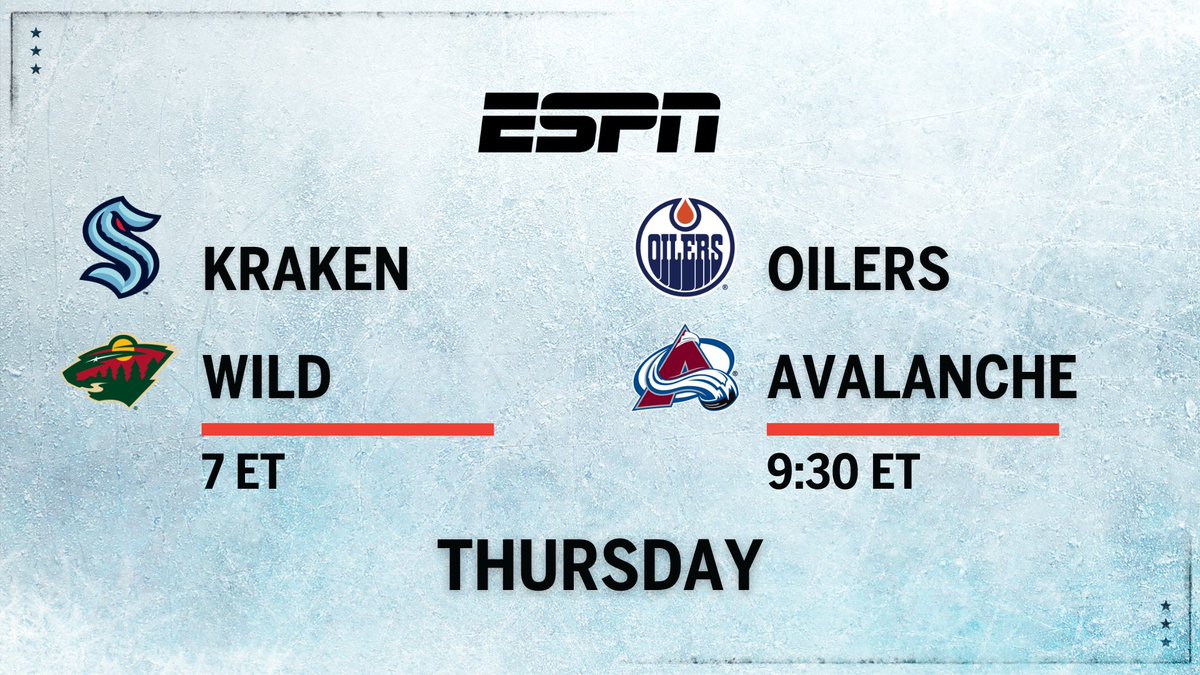 ESPN

KRAKEN
WILD
7 ET

OILERS
OILERS
AVALANCHE
9:30 ET

THURSDAY